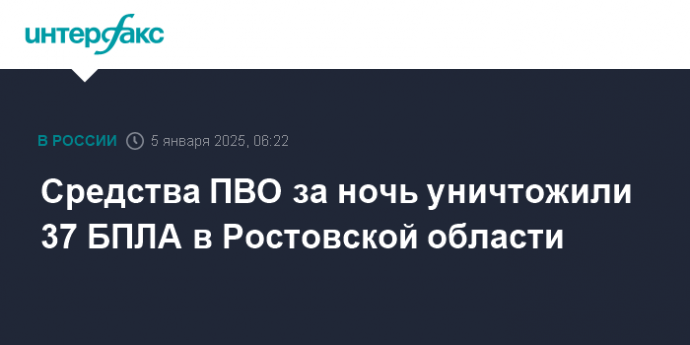 интерфакс

В РОССИИ 5 января 2025, 06:22

Средства ПВО за ночь уничтожили 37 БПЛА в Ростовской области